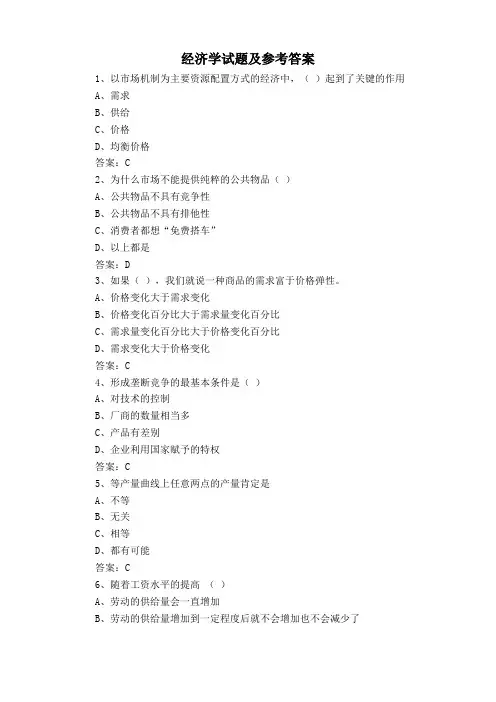 经济学试题及参考答案

1、以市场机制为主要资源配置方式的经济中，（ ）起到了关键的作用

A、需求

B、供给

C、价格

D、均衡价格

答案：C

2、为什么市场不能提供纯粹的公共物品（ ）

A、公共物品不具有竞争性

B、公共物品不具有排他性

C、消费者都想“免费搭车”

D、以上都是

答案：D

3、如果（ ），我们就说一种商品的需求富于价格弹性。

A、价格变化大于需求变化

B、价格变化百分比大于需求量变化百分比

C、需求量变化百分比大于价格变化百分比

D、需求变化大于价格变化

答案：C

4、形成垄断竞争的最基本条件是（ ）

A、对技术的控制

B、厂商的数量相当多

C、产品有差别

D、企业利用国家赋予的特权

答案：C

5、等产量曲线上任意两点的产量肯定是

A、不等

B、无关

C、相等

D、都有可能

答案：C

6、随着工资水平的提高 （ ）

A、劳动的供给量会一直增加

B、劳动的供给量增加到一定程度后就不会增加也不会减少了